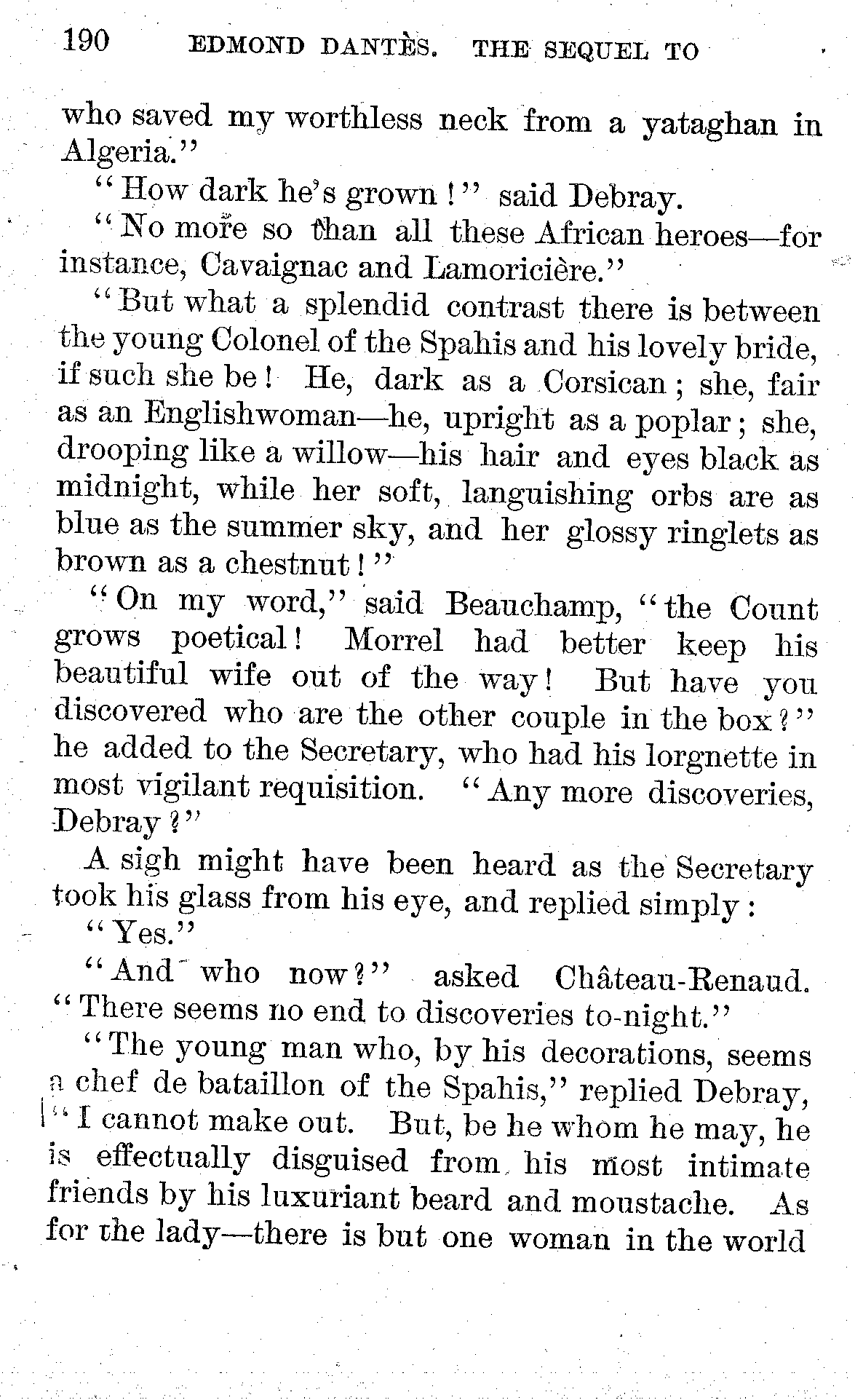 190 EDMOND DANTÈS. THE SEQUEL TO

who saved my worthless neck from a yataghan in Algeria."

"How dark he's grown!" said Debray.

"No more so than all these African heroes—for instance, Cavaignac and Lamoricière."

"But what a splendid contrast there is between the young Colonel of the Spahis and his lovely bride, if such she be! He, dark as a Corsican; she, fair as an Englishwoman—he, upright as a poplar; she, drooping like a willow—his hair and eyes black as midnight, while her soft, languishing orbs are as blue as the summer sky, and her glossy ringlets as brown as a chestnut!"

"On my word," said Beauchamp, "the Count grows poetical! Morrel had better keep his beautiful wife out of the way! But have you discovered who are the other couple in the box?" he added to the Secretary, who had his lorgnette in most vigilant requisition. "Any more discoveries, Debray?"

A sigh might have been heard as the Secretary took his glass from his eye, and replied simply:

"Yes."

"And who now?" asked Château-Renaud. "There seems no end to discoveries to-night."

"The young man who, by his decorations, seems a chef de bataillon of the Spahis," replied Debray, "I cannot make out. But, be he whom he may, he is effectually disguised from his most intimate friends by his luxuriant beard and moustache. As for the lady—there is but one woman in the world